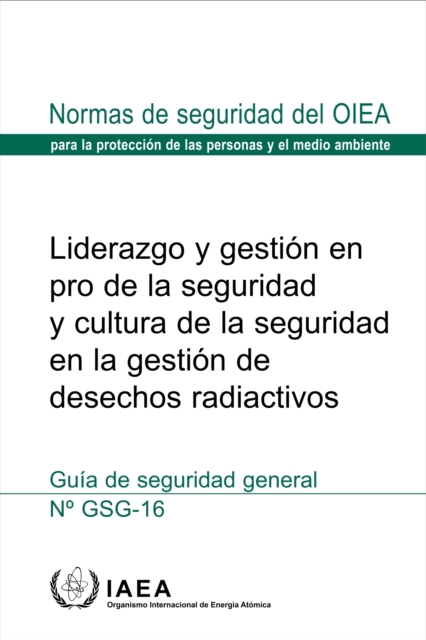 Normas de seguridad del OIEA

para la protección de las personas y el medio ambiente

Liderazgo y gestión en pro de la seguridad y cultura de la seguridad en la gestión de desechos radiactivos

Guía de seguridad general
Nº GSG-16

IAEA
Organismo Internacional de Energía Atómica